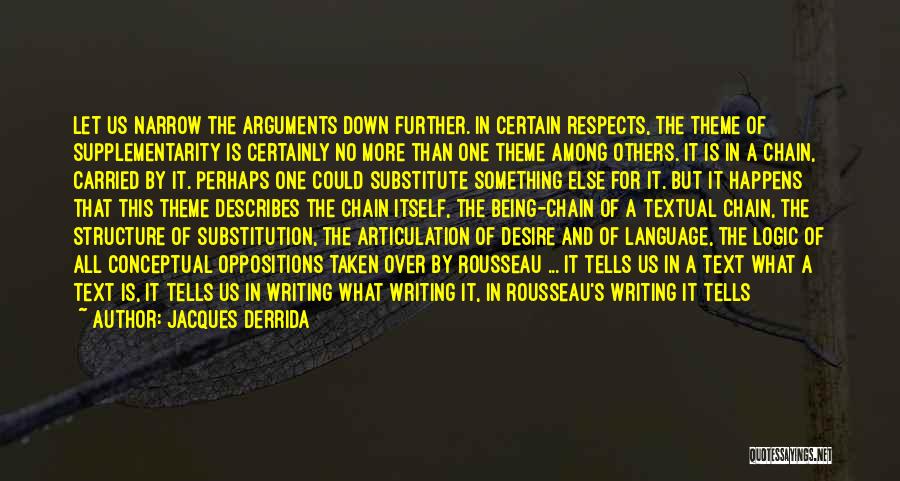 LET US NARROW THE ARGUMENTS DOWN FURTHER. IN CERTAIN RESPECTS, THE THEME OF SUPPLEMENTARITY IS CERTAINLY NO MORE THAN ONE THEME AMONG OTHERS. IT IS IN A CHAIN, CARRIED BY IT. PERHAPS ONE COULD SUBSTITUTE SOMETHING ELSE FOR IT. BUT IT HAPPENS THAT THIS THEME DESCRIBES THE CHAIN ITSELF, THE BEING-CHAIN OF A TEXTUAL CHAIN, THE STRUCTURE OF SUBSTITUTION, THE ARTICULATION OF DESIRE AND OF LANGUAGE, THE LOGIC OF ALL CONCEPTUAL OPPOSITIONS TAKEN OVER BY ROUSSEAU ... IT TELLS US IN A TEXT WHAT A TEXT IS, IT TELLS US IN WRITING WHAT WRITING IT, IN ROUSSEAU'S WRITING IT TELLS
~ AUTHOR: JACQUES DERRIDA

QUOTESSAYINGS.NET